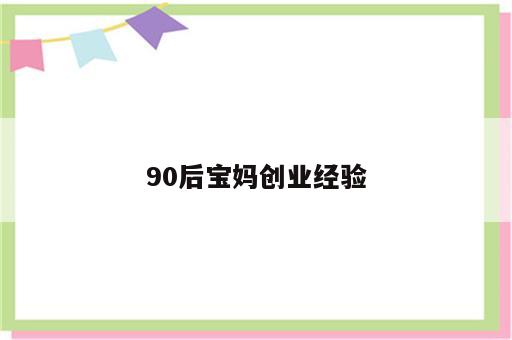 90后宝妈创业经验